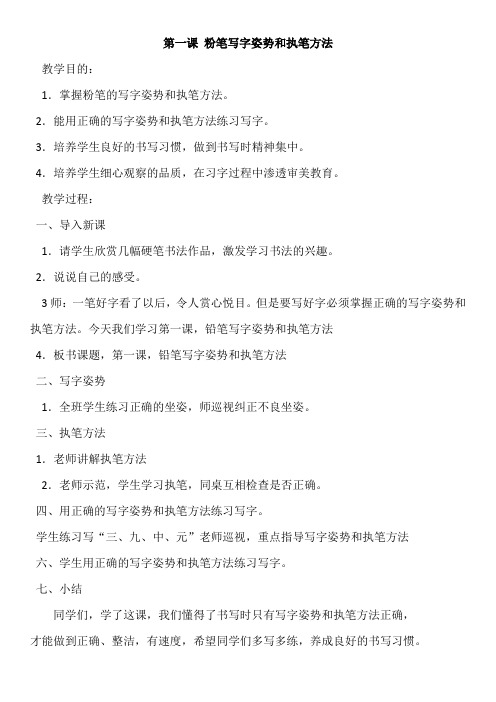 第一课 粉笔写字姿势和执笔方法

教学目的：

1．掌握粉笔的写字姿势和执笔方法。

2．能用正确的写字姿势和执笔方法练习写字。

3．培养学生良好的书写习惯，做到书写时精神集中。

4．培养学生细心观察的品质，在习字过程中渗透审美教育。

教学过程：

一、导入新课

1．请学生欣赏几幅硬笔书法作品，激发学习书法的兴趣。

2．说说自己的感受。

3 师：一笔好字看了以后，令人赏心悦目。但是要写好字必须掌握正确的写字姿势和执笔方法。今天我们学习第一课，铅笔写字姿势和执笔方法

4．板书课题，第一课，铅笔写字姿势和执笔方法

二、写字姿势

1．全班学生练习正确的坐姿，师巡视纠正不良坐姿。

三、执笔方法

1．老师讲解执笔方法

2．老师示范，学生学习执笔，同桌互相检查是否正确。

四、用正确的写字姿势和执笔方法练习写字。

学生练习写“三、九、中、元”老师巡视，重点指导写字姿势和执笔方法

六、学生用正确的写字姿势和执笔方法练习写字。

七、小结

同学们，学了这课，我们懂得了书写时只有写字姿势和执笔方法正确，才能做到正确、整洁，有速度，希望同学们多写多练，养成良好的书写习惯。